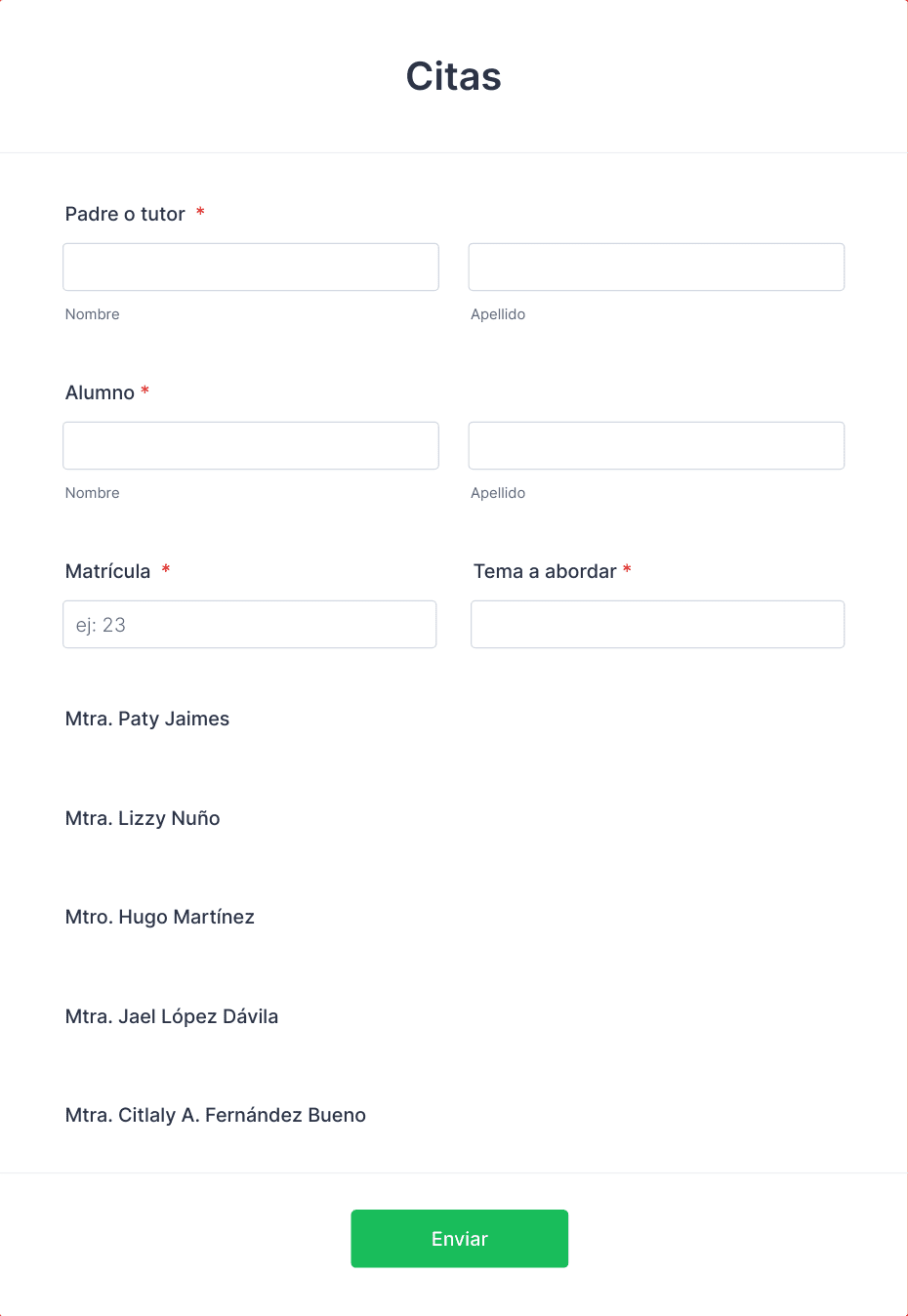 Citas

Padre o tutor *

Nombre

Apellido

Alumno *

Nombre

Apellido

Matrícula *

ej: 23

Tema a abordar *

Mtra. Paty Jaimes

Mtra. Lizzy Nuño

Mtro. Hugo Martínez

Mtra. Jael López Dávila

Mtra. Citlaly A. Fernández Bueno

Enviar